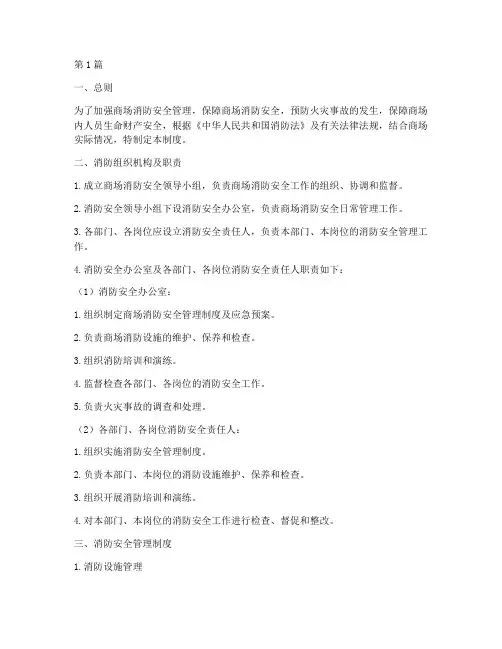 第1篇

一、总则

为了加强商场消防安全管理，保障商场消防安全，预防火灾事故的发生，保障商场内人员生命财产安全，根据《中华人民共和国消防法》及有关法律法规，结合商场实际情况，特制定本制度。

二、消防组织机构及职责

1. 成立商场消防安全领导小组，负责商场消防安全工作的组织、协调和监督。

2. 消防安全领导小组下设消防安全办公室，负责商场消防安全日常管理工作。

3. 各部门、各岗位应设立消防安全责任人，负责本部门、本岗位的消防安全管理工作。

4. 消防安全办公室及各部门、各岗位消防安全责任人职责如下：

（1）消防安全办公室：

1. 组织制定商场消防安全管理制度及应急预案。

2. 负责商场消防设施的维护、保养和检查。

3. 组织消防培训和演练。

4. 监督检查各部门、各岗位的消防安全工作。

5. 负责火灾事故的调查和处理。

（2）各部门、各岗位消防安全责任人：

1. 组织实施消防安全管理制度。

2. 负责本部门、本岗位的消防设施维护、保养和检查。

3. 组织开展消防培训和演练。

4. 对本部门、本岗位的消防安全工作进行检查、督促和整改。

三、消防安全管理制度

1. 消防设施管理